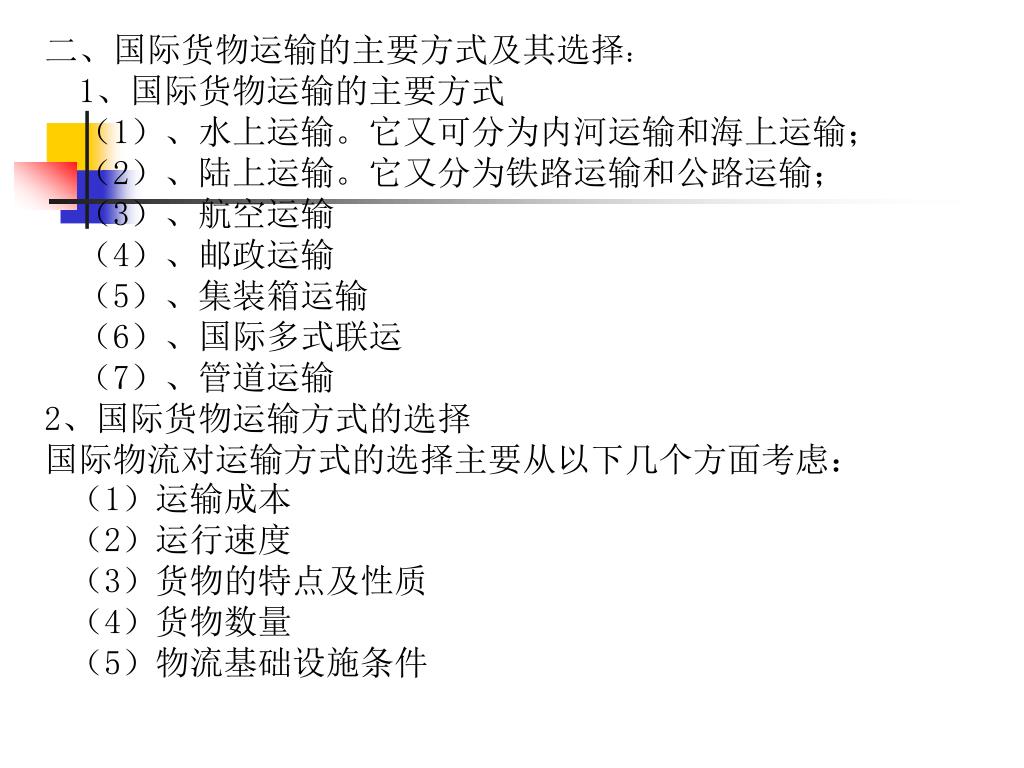 二、国际货物运输的主要方式及其选择：
1、国际货物运输的主要方式
（1）、水上运输。它又可分为内河运输和海上运输；
（2）、陆上运输。它又分为铁路运输和公路运输；
（3）、航空运输
（4）、邮政运输
（5）、集装箱运输
（6）、国际多式联运
（7）、管道运输
2、国际货物运输方式的选择
国际物流对运输方式的选择主要从以下几个方面考虑：
（1）运输成本
（2）运行速度
（3）货物的特点及性质
（4）货物数量
（5）物流基础设施条件